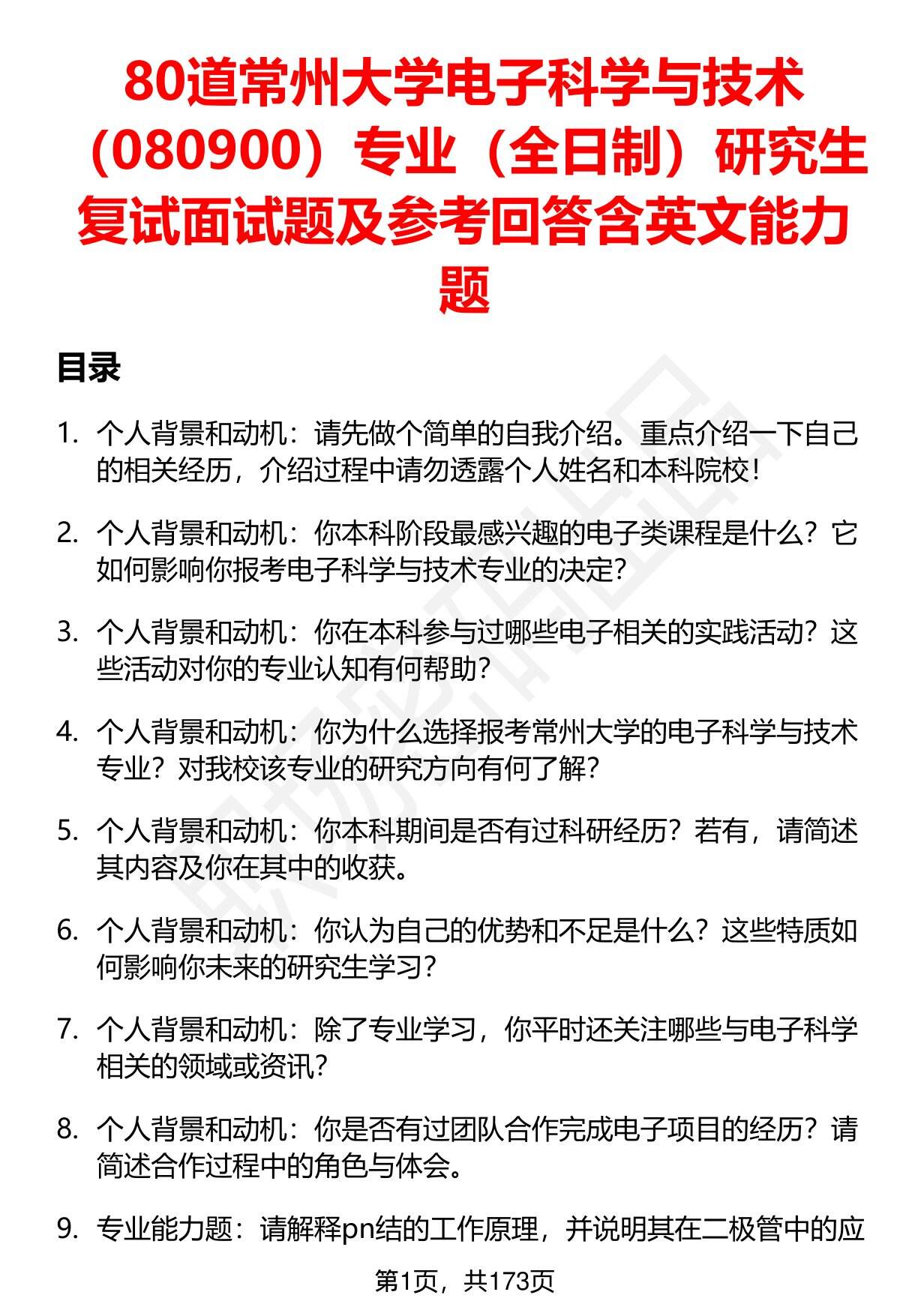 80道常州大学电子科学与技术（080900）专业（全日制）研究生复试面试题及参考回答含英文能力题

目录

1. 个人背景和动机：请先做个简单的自我介绍。重点介绍一下自己的相关经历，介绍过程中请勿透露个人姓名和本科院校！

2. 个人背景和动机：你本科阶段最感兴趣的电子类课程是什么？它如何影响你报考电子科学与技术专业的决定？

3. 个人背景和动机：你在本科参与过哪些电子相关的实践活动？这些活动对你的专业认知有何帮助？

4. 个人背景和动机：你为什么选择报考常州大学的电子科学与技术专业？对我校该专业的研究方向有何了解？

5. 个人背景和动机：你本科期间是否有过科研经历？若有，请简述其内容及你在其中的收获。

6. 个人背景和动机：你认为自己的优势和不足是什么？这些特质如何影响你未来的研究生学习？

7. 个人背景和动机：除了专业学习，你平时还关注哪些与电子科学相关的领域或资讯？

8. 个人背景和动机：你是否有过团队合作完成电子项目的经历？请简述合作过程中的角色与体会。

9. 专业能力题：请解释pn结的工作原理，并说明其在二极管中的应

第1页，共173页